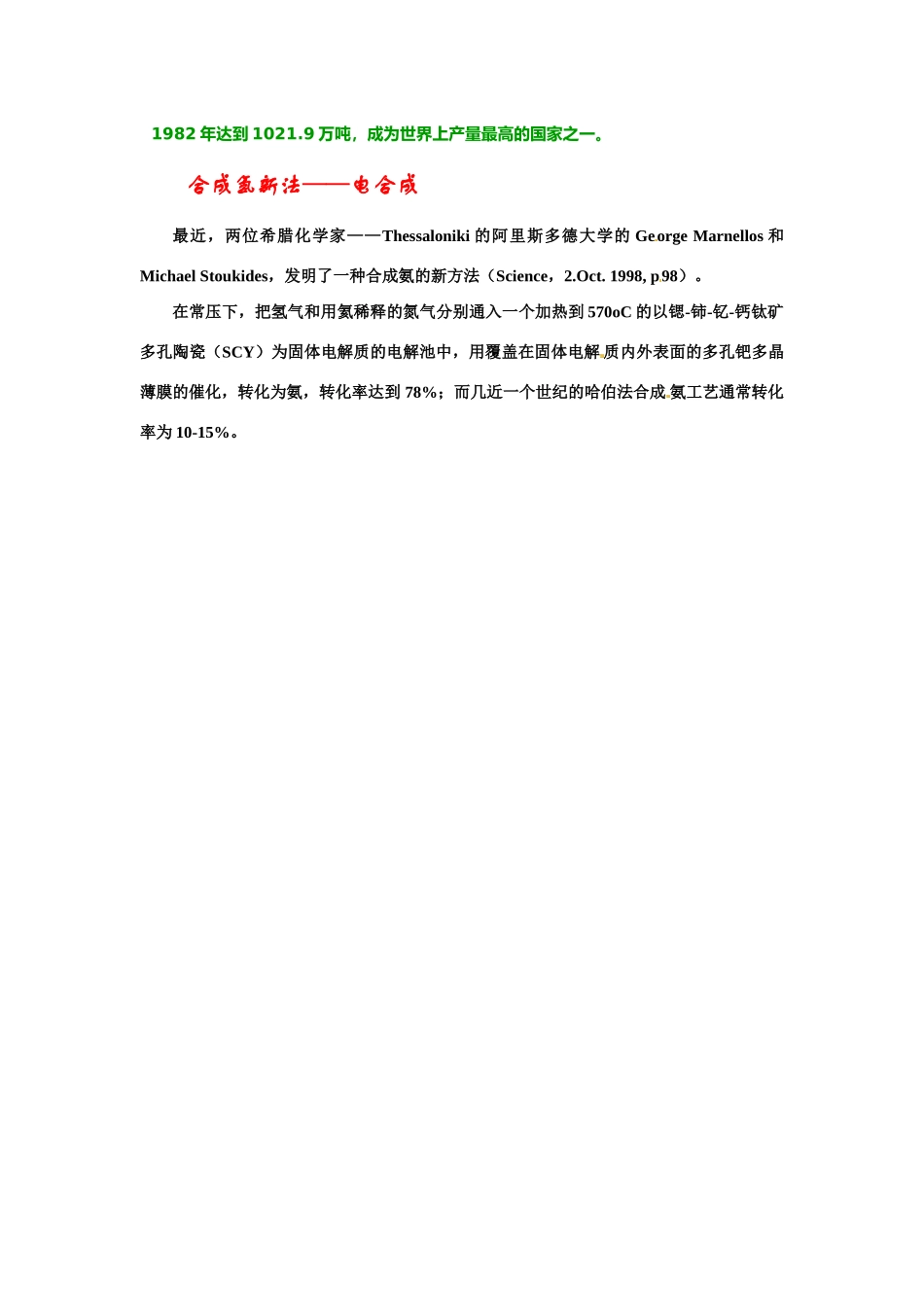 1982 年达到 1021.9 万吨，成为世界上产量最高的国家之一。

合成氨新法——电合成

最近，两位希腊化学家——Thessaloniki 的阿里斯多德大学的 George Marnellos 和 Michael Stoukides，发明了一种合成氨的新方法（Science，2.Oct. 1998, p.98）。

在常压下，把氢气和用氦稀释的氮气分别通入一个加热到 570oC 的以锶-铈-钇-钙钛矿多孔陶瓷（SCY）为固体电解质的电解池中，用覆盖在固体电解质内外表面的多孔钯多晶薄膜的催化，转化为氨，转化率达到 78%；而几近一个世纪的哈伯法合成氨工艺通常转化率为 10-15%。